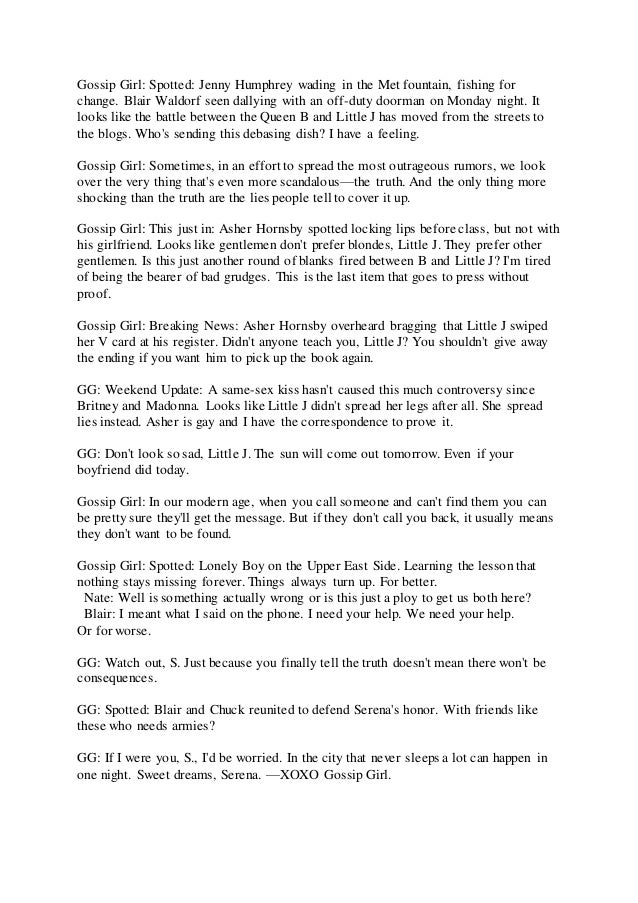 Gossip Girl: Spotted: Jenny Humphrey wading in the Met fountain, fishing for change. Blair Waldorf seen dallying with an off-duty doorman on Monday night. It looks like the battle between the Queen B and Little J has moved from the streets to the blogs. Who's sending this debasing dish? I have a feeling.

Gossip Girl: Sometimes, in an effort to spread the most outrageous rumors, we look over the very thing that's even more scandalous—the truth. And the only thing more shocking than the truth are the lies people tell to cover it up.

Gossip Girl: This just in: Asher Hornsby spotted locking lips before class, but not with his girlfriend. Looks like gentlemen don't prefer blondes, Little J. They prefer other gentlemen. Is this just another round of blanks fired between B and Little J? I'm tired of being the bearer of bad grudges. This is the last item that goes to press without proof.

Gossip Girl: Breaking News: Asher Hornsby overheard bragging that Little J swiped her V card at his register. Didn't anyone teach you, Little J? You shouldn't give away the ending if you want him to pick up the book again.

GG: Weekend Update: A same-sex kiss hasn't caused this much controversy since Britney and Madonna. Looks like Little J didn't spread her legs after all. She spread lies instead. Asher is gay and I have the correspondence to prove it.

GG: Don't look so sad, Little J. The sun will come out tomorrow. Even if your boyfriend did today.

Gossip Girl: In our modern age, when you call someone and can't find them you can be pretty sure they'll get the message. But if they don't call you back, it usually means they don't want to be found.

Gossip Girl: Spotted: Lonely Boy on the Upper East Side. Learning the lesson that nothing stays missing forever. Things always turn up. For better.
Nate: Well is something actually wrong or is this just a ploy to get us both here?
Blair: I meant what I said on the phone. I need your help. We need your help.
Or for worse.

GG: Watch out, S. Just because you finally tell the truth doesn't mean there won't be consequences.

GG: Spotted: Blair and Chuck reunited to defend Serena's honor. With friends like these who needs armies?

GG: If I were you, S., I'd be worried. In the city that never sleeps a lot can happen in one night. Sweet dreams, Serena. —XOXO Gossip Girl.